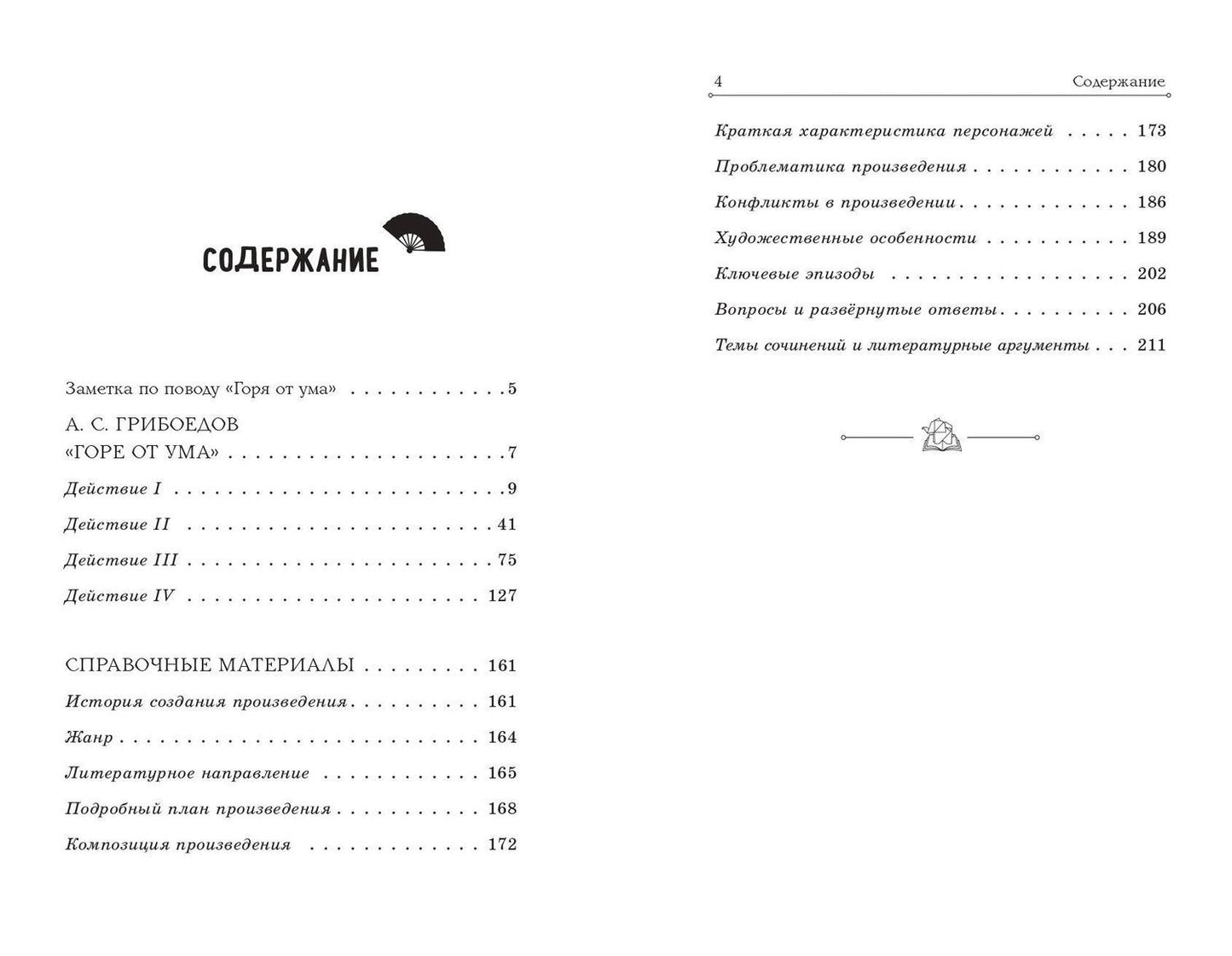 СОДЕРЖАНИЕ

Заметка по поводу «Горя от ума» 5

А. С. ГРИБОЕДОВ
«ГОРЕ ОТ УМА» 7

Действие I 9

Действие II 41

Действие III 75

Действие IV 127

СПРАВОЧНЫЕ МАТЕРИАЛЫ 161

История создания произведения 161

Жанр 164

Литературное направление 165

Подробный план произведения 168

Композиция произведения 172

4 Содержание

Краткая характеристика персонажей 173

Проблематика произведения 180

Конфликты в произведении 186

Художественные особенности 189

Ключевые эпизоды 202

Вопросы и развёрнутые ответы 206

Темы сочинений и литературные аргументы 211